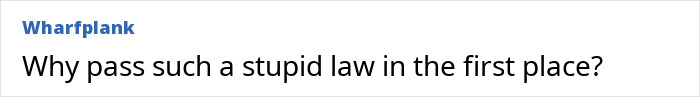 Wharfplank

Why pass such a stupid law in the first place?